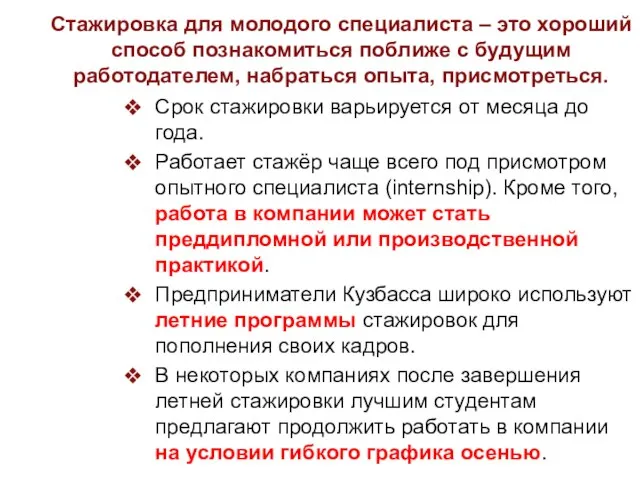 Стажировка для молодого специалиста – это хороший способ познакомиться поближе с будущим работодателем, набраться опыта, присмотреться.

❖ Срок стажировки варьируется от месяца до года.

❖ Работает стажёр чаще всего под присмотром опытного специалиста (internship). Кроме того, работа в компании может стать преддипломной или производственной практикой.

❖ Предприниматели Кузбасса широко используют летние программы стажировок для пополнения своих кадров.

❖ В некоторых компаниях после завершения летней стажировки лучшим студентам предлагают продолжить работать в компании на условии гибкого графика осенью.